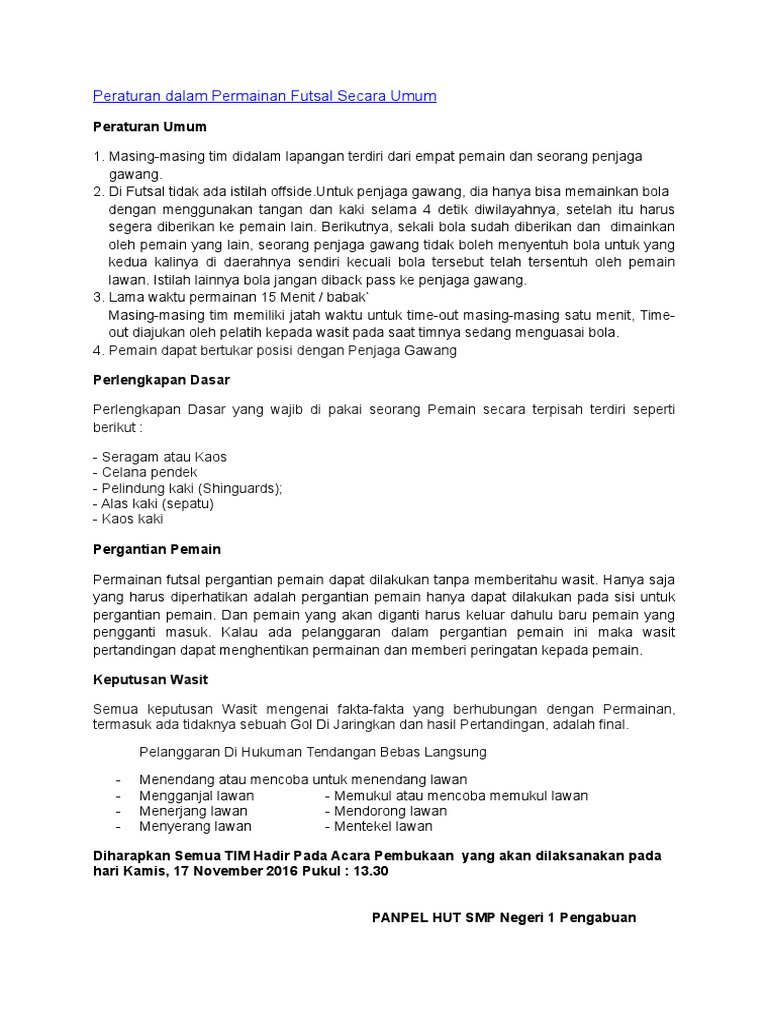 Peraturan dalam Permainan Futsal Secara Umum

Peraturan Umum

1. Masing-masing tim didalam lapangan terdiri dari empat pemain dan seorang penjaga gawang.
2. Di Futsal tidak ada istilah offside.Untuk penjaga gawang, dia hanya bisa memainkan bola dengan menggunakan tangan dan kaki selama 4 detik diwilayahnya, setelah itu harus segera diberikan ke pemain lain. Berikutnya, sekali bola sudah diberikan dan dimainkan oleh pemain yang lain, seorang penjaga gawang tidak boleh menyentuh bola untuk yang kedua kalinya di daerahnya sendiri kecuali bola tersebut telah tersentuh oleh pemain lawan. Istilah lainnya bola jangan diback pass ke penjaga gawang.
3. Lama waktu permainan 15 Menit / babak`
Masing-masing tim memiliki jatah waktu untuk time-out masing-masing satu menit, Time-out diajukan oleh pelatih kepada wasit pada saat timnya sedang menguasai bola.
4. Pemain dapat bertukar posisi dengan Penjaga Gawang

Perlengkapan Dasar

Perlengkapan Dasar yang wajib di pakai seorang Pemain secara terpisah terdiri seperti berikut :

- Seragam atau Kaos
- Celana pendek
- Pelindung kaki (Shinguards);
- Alas kaki (sepatu)
- Kaos kaki

Pergantian Pemain

Permainan futsal pergantian pemain dapat dilakukan tanpa memberitahu wasit. Hanya saja yang harus diperhatikan adalah pergantian pemain hanya dapat dilakukan pada sisi untuk pergantian pemain. Dan pemain yang akan diganti harus keluar dahulu baru pemain yang pengganti masuk. Kalau ada pelanggaran dalam pergantian pemain ini maka wasit pertandingan dapat menghentikan permainan dan memberi peringatan kepada pemain.

Keputusan Wasit

Semua keputusan Wasit mengenai fakta-fakta yang berhubungan dengan Permainan, termasuk ada tidaknya sebuah Gol Di Jaringkan dan hasil Pertandingan, adalah final.

Pelanggaran Di Hukuman Tendangan Bebas Langsung

- Menendang atau mencoba untuk menendang lawan
- Mengganjal lawan - Memukul atau mencoba memukul lawan
- Menerjang lawan - Mendorong lawan
- Menyerang lawan - Mentekel lawan

Diharapkan Semua TIM Hadir Pada Acara Pembukaan yang akan dilaksanakan pada hari Kamis, 17 November 2016 Pukul : 13.30

PANPEL HUT SMP Negeri 1 Pengabuan